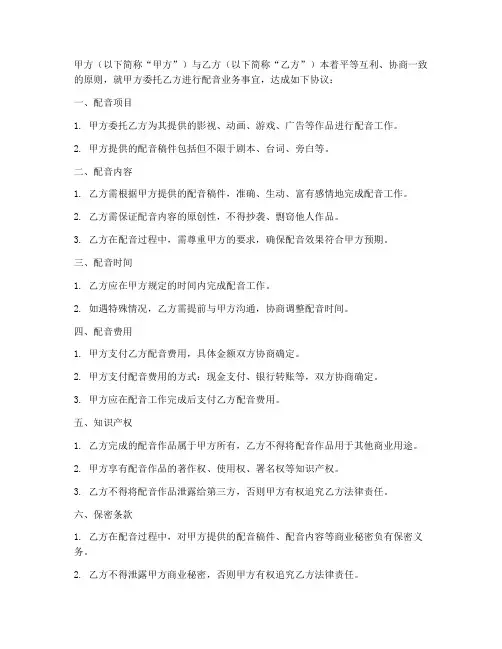 甲方（以下简称“甲方”）与乙方（以下简称“乙方”）本着平等互利、协商一致的原则，就甲方委托乙方进行配音业务事宜，达成如下协议：

一、配音项目

1. 甲方委托乙方为其提供的影视、动画、游戏、广告等作品进行配音工作。

2. 甲方提供的配音稿件包括但不限于剧本、台词、旁白等。

二、配音内容

1. 乙方需根据甲方提供的配音稿件，准确、生动、富有感情地完成配音工作。

2. 乙方需保证配音内容的原创性，不得抄袭、剽窃他人作品。

3. 乙方在配音过程中，需尊重甲方的要求，确保配音效果符合甲方预期。

三、配音时间

1. 乙方应在甲方规定的时间内完成配音工作。

2. 如遇特殊情况，乙方需提前与甲方沟通，协商调整配音时间。

四、配音费用

1. 甲方支付乙方配音费用，具体金额双方协商确定。

2. 甲方支付配音费用的方式：现金支付、银行转账等，双方协商确定。

3. 甲方应在配音工作完成后支付乙方配音费用。

五、知识产权

1. 乙方完成的配音作品属于甲方所有，乙方不得将配音作品用于其他商业用途。

2. 甲方享有配音作品的著作权、使用权、署名权等知识产权。

3. 乙方不得将配音作品泄露给第三方，否则甲方有权追究乙方法律责任。

六、保密条款

1. 乙方在配音过程中，对甲方提供的配音稿件、配音内容等商业秘密负有保密义务。

2. 乙方不得泄露甲方商业秘密，否则甲方有权追究乙方法律责任。